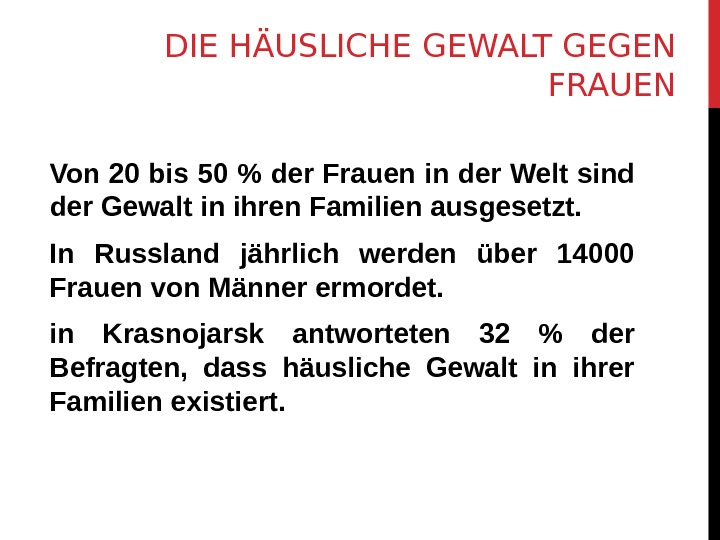 DIE HÄUSLICHE GEWALT GEGEN FRAUEN

Von 20 bis 50 % der Frauen in der Welt sind der Gewalt in ihren Familien ausgesetzt.

In Russland jährlich werden über 14000 Frauen von Männer ermordet.

in Krasnojarsk antworteten 32 % der Befragten, dass häusliche Gewalt in ihrer Familien existiert.